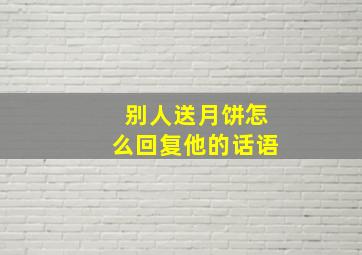 别人送月饼怎么回复他的话语